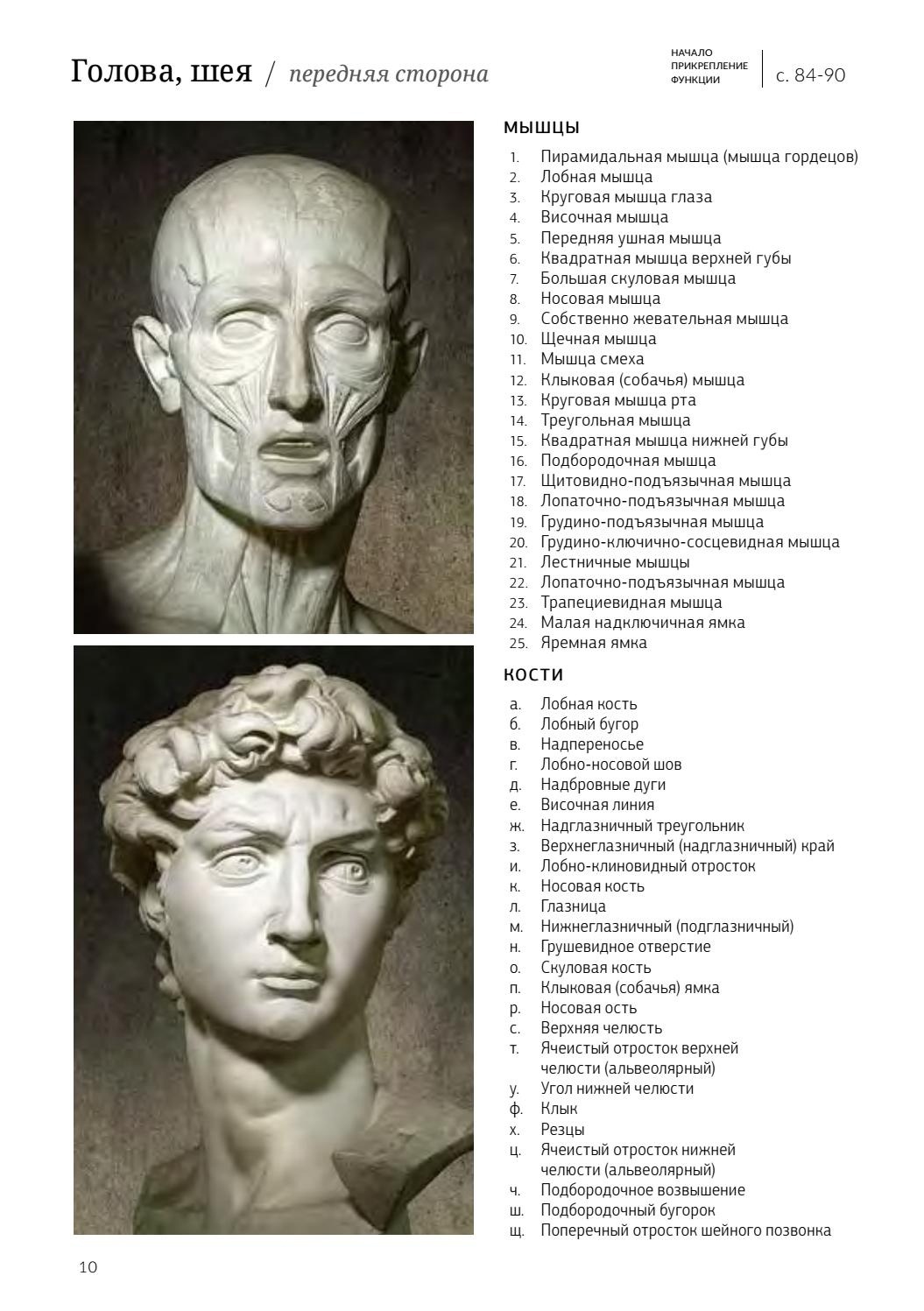 Голова, шея / передняя сторона

НАЧАЛО
ПРИКРЕПЛЕНИЕ
ФУНКЦИИ

с. 84-90

МЫШЦЫ

1. Пирамидальная мышца (мышца гордецов)
2. Лобная мышца
3. Круговая мышца глаза
4. Височная мышца
5. Передняя ушная мышца
6. Квадратная мышца верхней губы
7. Большая скуловая мышца
8. Носовая мышца
9. Собственно жевательная мышца
10. Щечная мышца
11. Мышца смеха
12. Клыковая (собачья) мышца
13. Круговая мышца рта
14. Треугольная мышца
15. Квадратная мышца нижней губы
16. Подбородочная мышца
17. Щитовидно-подъязычная мышца
18. Лопаточно-подъязычная мышца
19. Грудино-подъязычная мышца
20. Грудино-ключично-сосцевидная мышца
21. Лестничные мышцы
22. Лопаточно-подъязычная мышца
23. Трапециевидная мышца
24. Малая надключичная ямка
25. Яремная ямка

КОСТИ

а. Лобная кость
б. Лобный бугор
в. Надпереносье
г. Лобно-носовой шов
д. Надбровные дуги
е. Височная линия
ж. Надглазничный треугольник
з. Верхнеглазничный (надглазничный) край
и. Лобно-клиновидный отросток
к. Носовая кость
л. Глазница
м. Нижнеглазничный (подглазничный)
н. Грушевидное отверстие
о. Скуловая кость
п. Клыковая (собачья) ямка
р. Носовая ость
с. Верхняя челюсть
т. Ячеистый отросток верхней челюсти (альвеолярный)
у. Угол нижней челюсти
ф. Клык
х. Резцы
ц. Ячеистый отросток нижней челюсти (альвеолярный)
ч. Подбородочное возвышение
ш. Подбородочный бугорок
щ. Поперечный отросток шейного позвонка

10